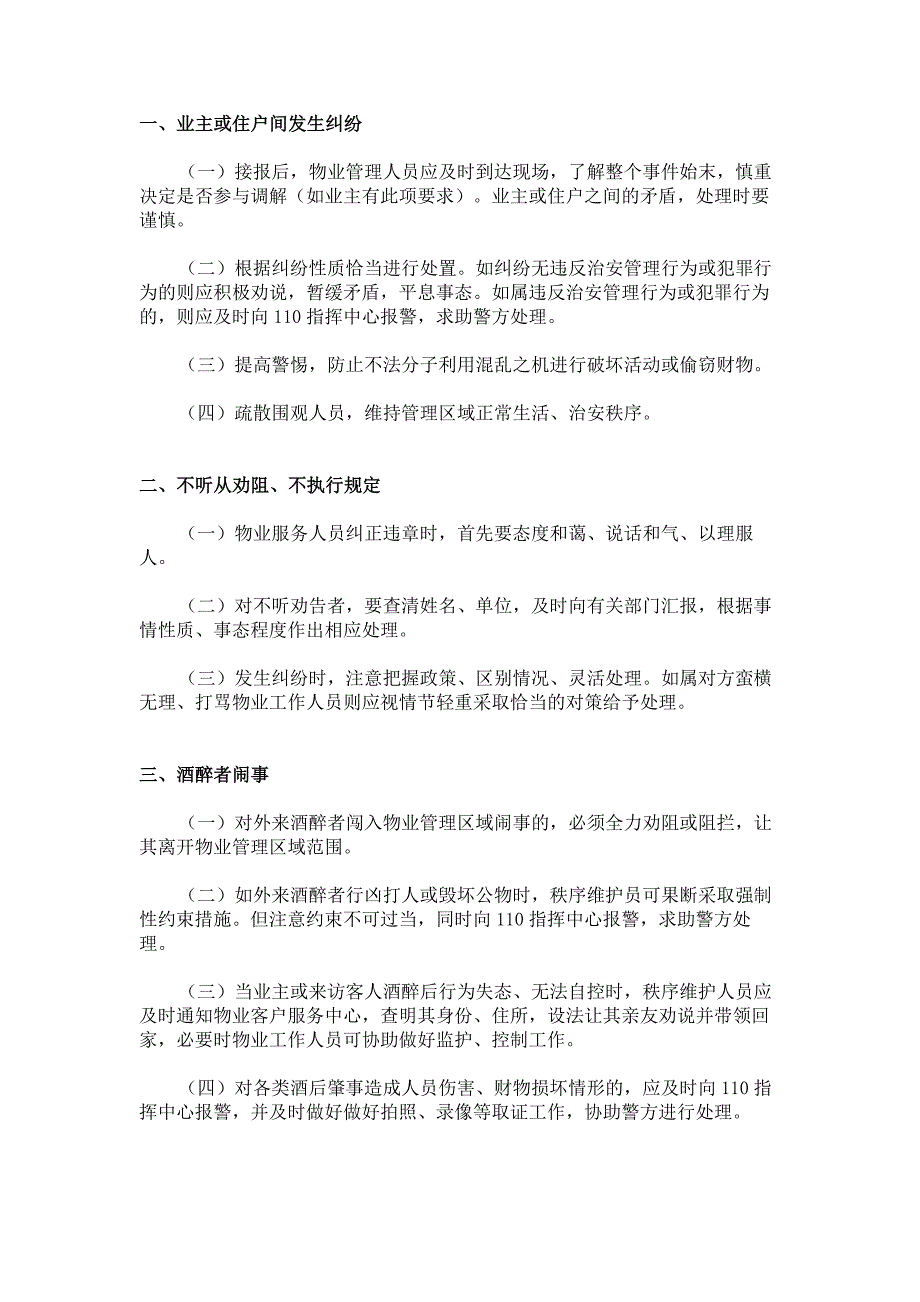 一、业主或住户间发生纠纷

（一）接报后，物业管理人员应及时到达现场，了解整个事件始末，慎重决定是否参与调解（如业主有此项要求）。业主或住户之间的矛盾，处理时要谨慎。

（二）根据纠纷性质恰当进行处置。如纠纷无违反治安管理行为或犯罪行为的则应积极劝说，暂缓矛盾，平息事态。如属违反治安管理行为或犯罪行为的，则应及时向 110 指挥中心报警，求助警方处理。

（三）提高警惕，防止不法分子利用混乱之机进行破坏活动或偷窃财物。

（四）疏散围观人员，维持管理区域正常生活、治安秩序。

二、不听从劝阻、不执行规定

（一）物业服务人员纠正违章时，首先要态度和蔼、说话和气、以理服人。

（二）对不听劝告者，要查清姓名、单位，及时向有关部门汇报，根据事情性质、事态程度作出相应处理。

（三）发生纠纷时，注意把握政策、区别情况、灵活处理。如属对方蛮横无理、打骂物业工作人员则应视情节轻重采取恰当的对策给予处理。

三、酒醉者闹事

（一）对外来酒醉者闯入物业管理区域闹事的，必须全力劝阻或阻拦，让其离开物业管理区域范围。

（二）如外来酒醉者行凶打人或毁坏公物时，秩序维护员可果断采取强制性约束措施。但注意约束不可过当，同时向 110 指挥中心报警，求助警方处理。

（三）当业主或来访客人酒醉后行为失态、无法自控时，秩序维护人员应及时通知物业客户服务中心，查明其身份、住所，设法让其亲友劝说并带领回家，必要时物业工作人员可协助做好监护、控制工作。

（四）对各类酒后肇事造成人员伤害、财物损坏情形的，应及时向 110 指挥中心报警，并及时做好做好拍照、录像等取证工作，协助警方进行处理。